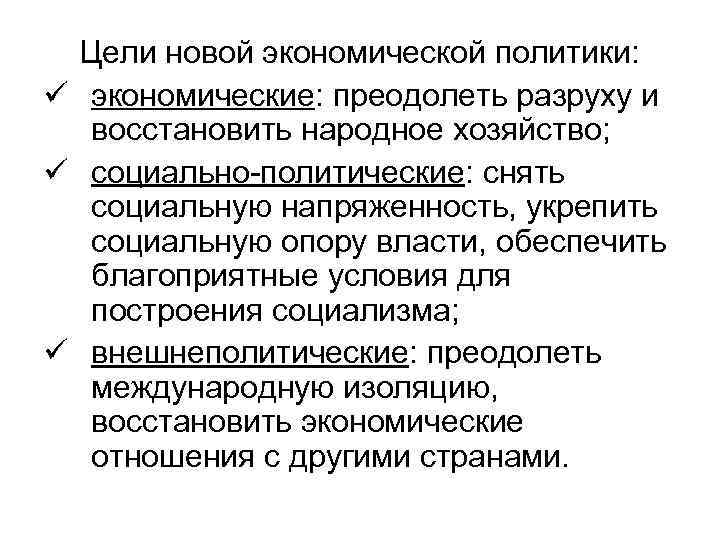 Цели новой экономической политики:

✓ экономические: преодолеть разруху и восстановить народное хозяйство;

✓ социально-политические: снять социальную напряженность, укрепить социальную опору власти, обеспечить благоприятные условия для построения социализма;

✓ внешнеполитические: преодолеть международную изоляцию, восстановить экономические отношения с другими странами.